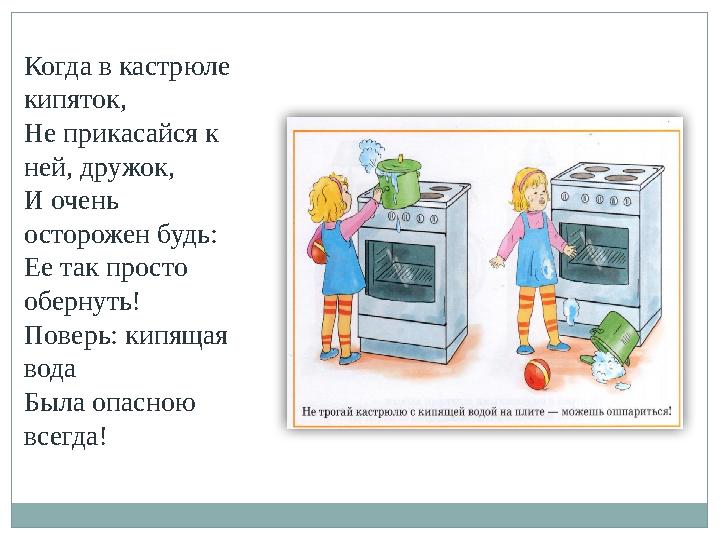 Когда в кастрюле кипяток,
Не прикасайся к ней, дружок,
И очень осторожен будь:
Ее так просто обернуть!
Поверь: кипящая вода
Была опасною всегда!

Не трогай кастрюлю с кипящей водой на плите — можешь ошпариться!